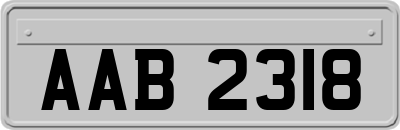 AAB 2318